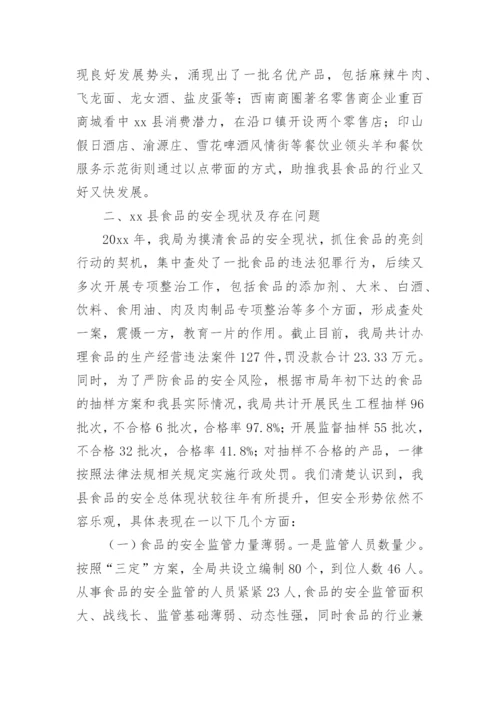 现良好发展势头，涌现出了一批名优产品，包括麻辣牛肉、飞龙面、龙女酒、盐皮蛋等；西南商圈著名零售商企业重百商城看中 xx 县消费潜力，在沿口镇开设两个零售店；印山假日酒店、渝源庄、雪花啤酒风情街等餐饮业领头羊和餐饮服务示范街则通过以点带面的方式，助推我县食品的行业又好又快发展。

二、xx 县食品的安全现状及存在问题

20xx 年，我局为摸清食品的安全现状，抓住食品的亮剑行动的契机，集中查处了一批食品的违法犯罪行为，后续又多次开展专项整治工作，包括食品的添加剂、大米、白酒、饮料、食用油、肉及肉制品专项整治等多个方面，形成查处一案，震慑一方，教育一片的作用。截止目前，我局共计办理食品的生产经营违法案件 127 件，罚没款合计 23.33 万元。同时，为了严防食品的安全风险，根据市局年初下达的食品的抽样方案和我县实际情况，我局共计开展民生工程抽样 96 批次，不合格 6 批次，合格率 97.8%；开展监督抽样 55 批次，不合格 32 批次，合格率 41.8%；对抽样不合格的产品，一律按照法律法规相关规定实施行政处罚。我们清楚认识到，我县食品的安全总体现状较往年有所提升，但安全形势依然不容乐观，具体表现在一以下几个方面：

（一）食品的安全监管力量薄弱。一是监管人员数量少。按照“三定”方案，全局共设立编制 80 个，到位人数 46 人。从事食品的安全监管的人员紧紧 23 人，食品的安全监管面积大、战线长、监管基础薄弱、动态性强，同时食品的行业兼